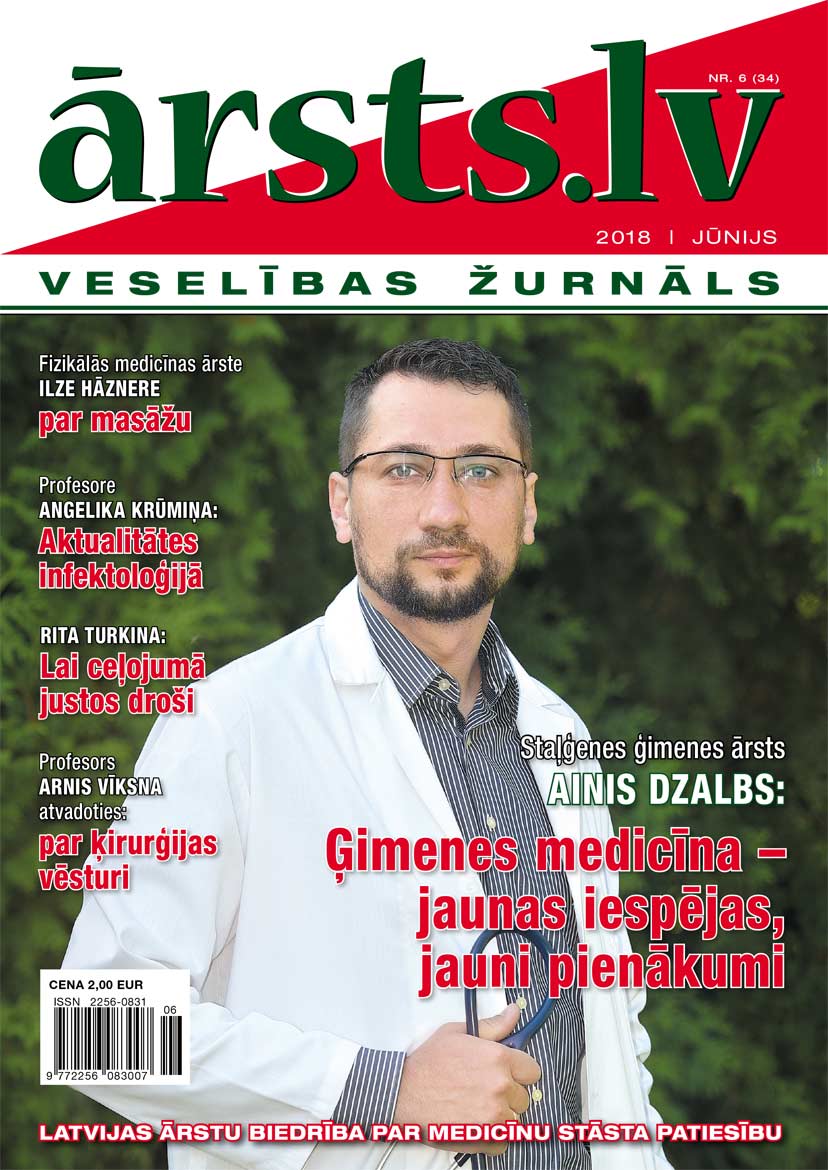 ārsts.lv
NR. 6 (34)
2018 | JŪNIJS
VESELĪBAS ŽURNĀLS

Fizikālās medicīnas ārste
ILZE HĀZNERE
par masāžu

Profesore
ANGELIKA KRŪMIŅA:
Aktualitātes infektoloģijā

RITA TURKINA:
Lai ceļojumā justos droši

Profesors
ARNIS VĪKSNA
atvadoties:
par ķirurģijas vēsturi

Staļģenes ģimenes ārsts
AINIS DZALBS:
Ģimenes medicīna – jaunas iespējas, jauni pienākumi

CENA 2,00 EUR
ISSN 2256-0831
06
9 772256 083007

LATVIJAS ĀRSTU BIEDRĪBA PAR MEDICĪNU STĀSTA PATIESĪBU